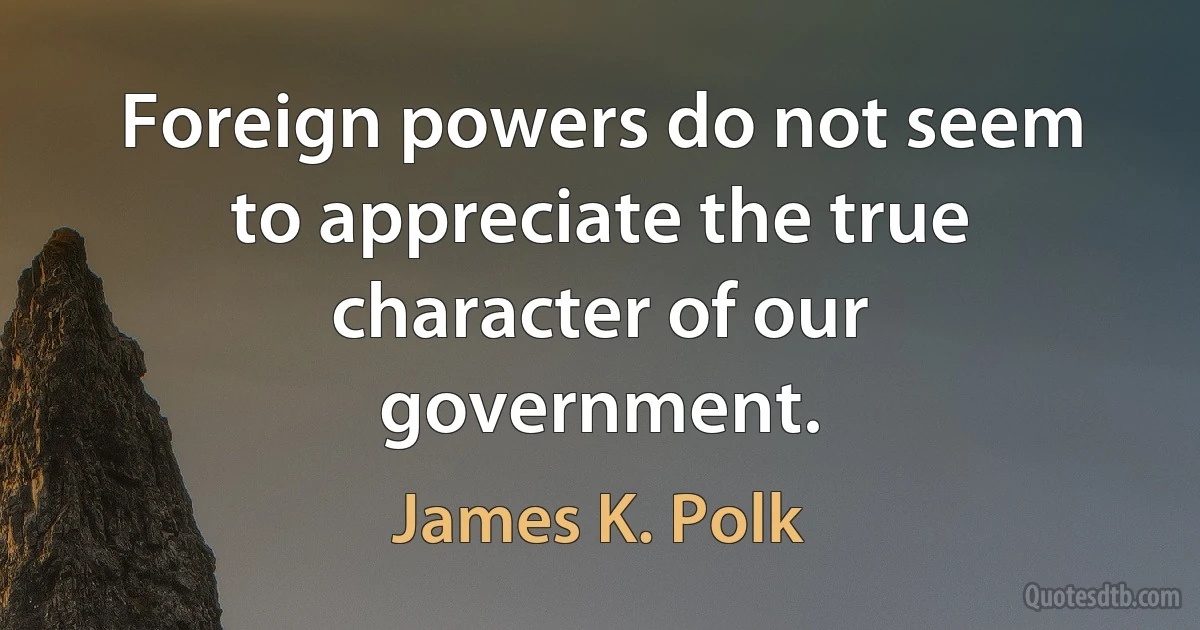 Foreign powers do not seem to appreciate the true character of our government.

James K. Polk

Quotesdtb.com